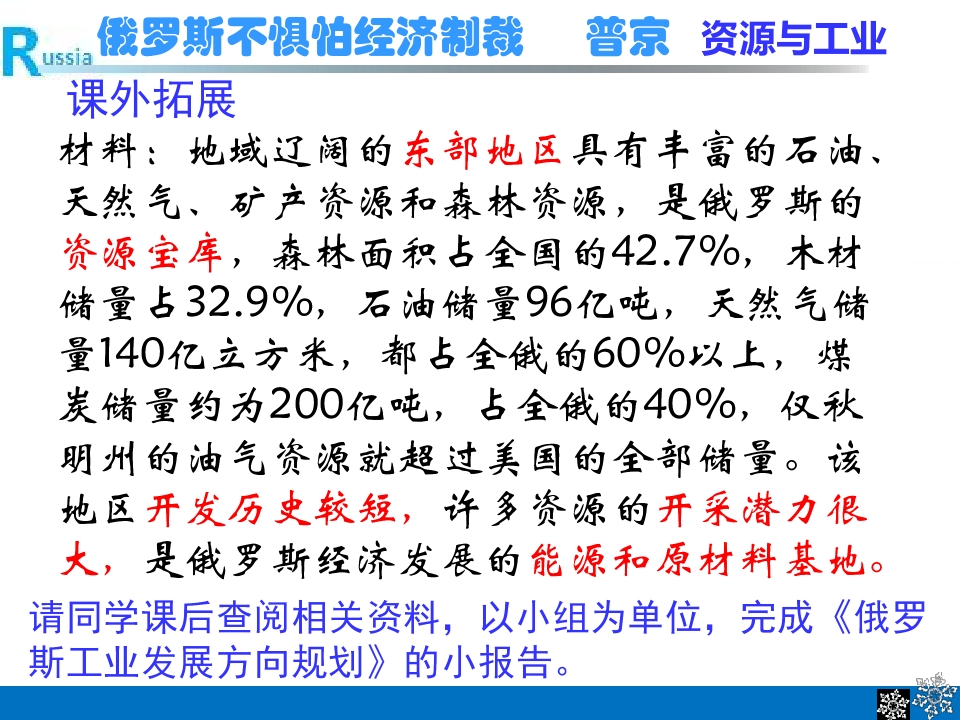 Russia 俄罗斯不惧怕经济制裁 普京 资源与工业

课外拓展

材料：地域辽阔的东部地区具有丰富的石油、天然气、矿产资源和森林资源，是俄罗斯的资源宝库，森林面积占全国的42.7%，木材储量占32.9%，石油储量96亿吨，天然气储量140亿立方米，都占全俄的60%以上，煤炭储量约为200亿吨，占全俄的40%，仅秋明州的油气资源就超过美国的全部储量。该地区开发历史较短，许多资源的开采潜力很大，是俄罗斯经济发展的能源和原材料基地。

请同学课后查阅相关资料，以小组为单位，完成《俄罗斯工业发展方向规划》的小报告。